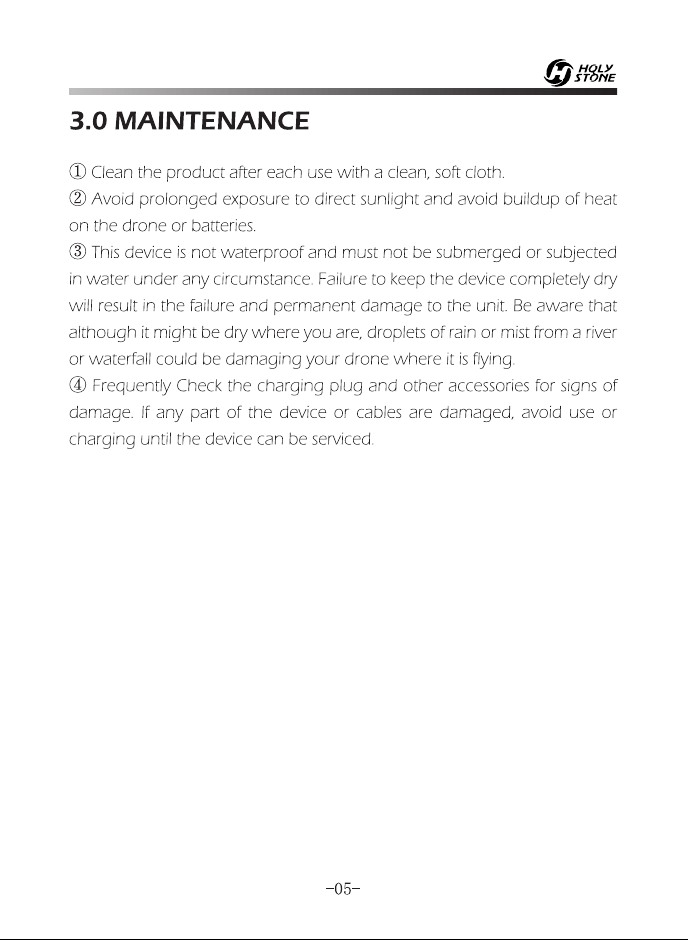 HOLY STONE

3.0 MAINTENANCE

① Clean the product after each use with a clean, soft cloth.

② Avoid prolonged exposure to direct sunlight and avoid buildup of heat on the drone or batteries.

③ This device is not waterproof and must not be submerged or subjected in water under any circumstance. Failure to keep the device completely dry will result in the failure and permanent damage to the unit. Be aware that although it might be dry where you are, droplets of rain or mist from a river or waterfall could be damaging your drone where it is flying.

④ Frequently Check the charging plug and other accessories for signs of damage. If any part of the device or cables are damaged, avoid use or charging until the device can be serviced.

-05-